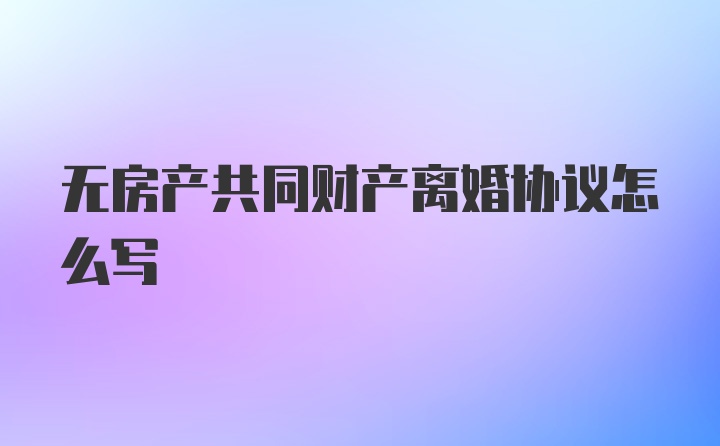 无房产共同财产离婚协议怎么写